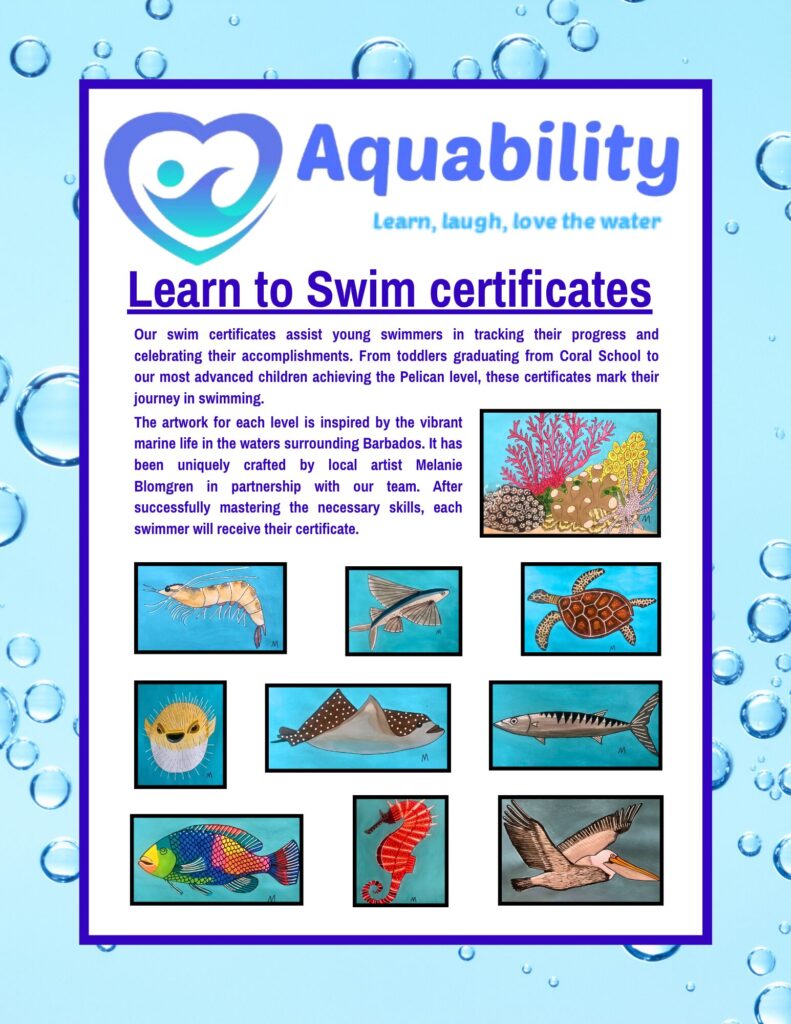 Aquability

Learn, laugh, love the water

Learn to Swim certificates

Our swim certificates assist young swimmers in tracking their progress and celebrating their accomplishments. From toddlers graduating from Coral School to our most advanced children achieving the Pelican level, these certificates mark their journey in swimming.

The artwork for each level is inspired by the vibrant marine life in the waters surrounding Barbados. It has been uniquely crafted by local artist Melanie Blomgren in partnership with our team. After successfully mastering the necessary skills, each swimmer will receive their certificate.